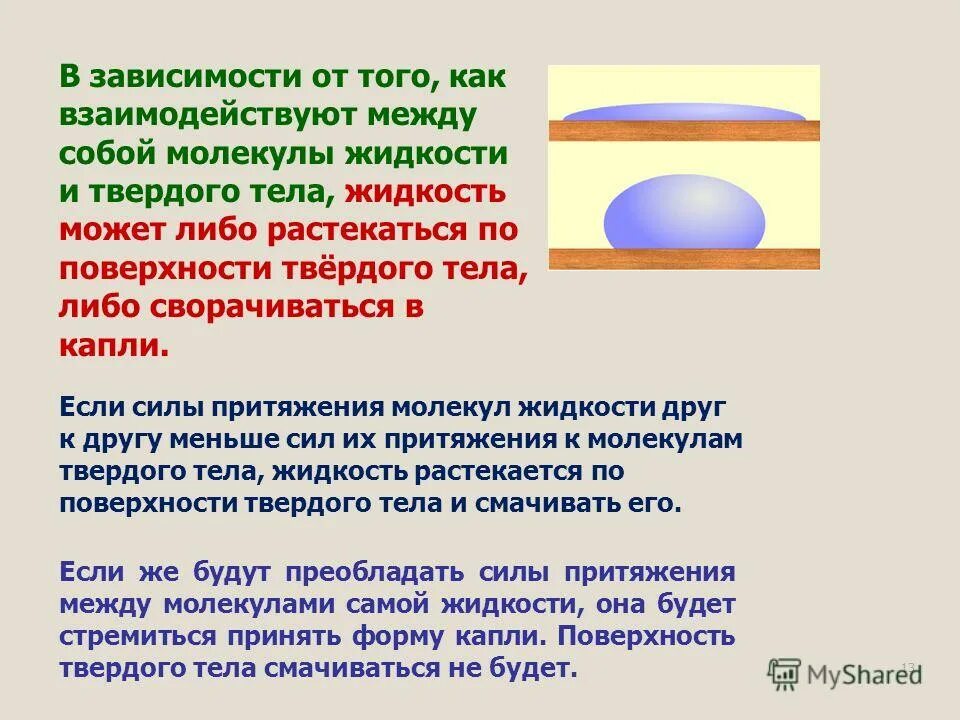 В зависимости от того, как взаимодействуют между собой молекулы жидкости и твердого тела, жидкость может либо растекаться по поверхности твёрдого тела, либо сворачиваться в капли.

Если силы притяжения молекул жидкости друг к другу меньше сил их притяжения к молекулам твердого тела, жидкость растекается по поверхности твердого тела и смачивать его.

Если же будут преобладать силы притяжения между молекулами самой жидкости, она будет стремиться принять форму капли. Поверхность твердого тела смачиваться не будет.

13

MyShared